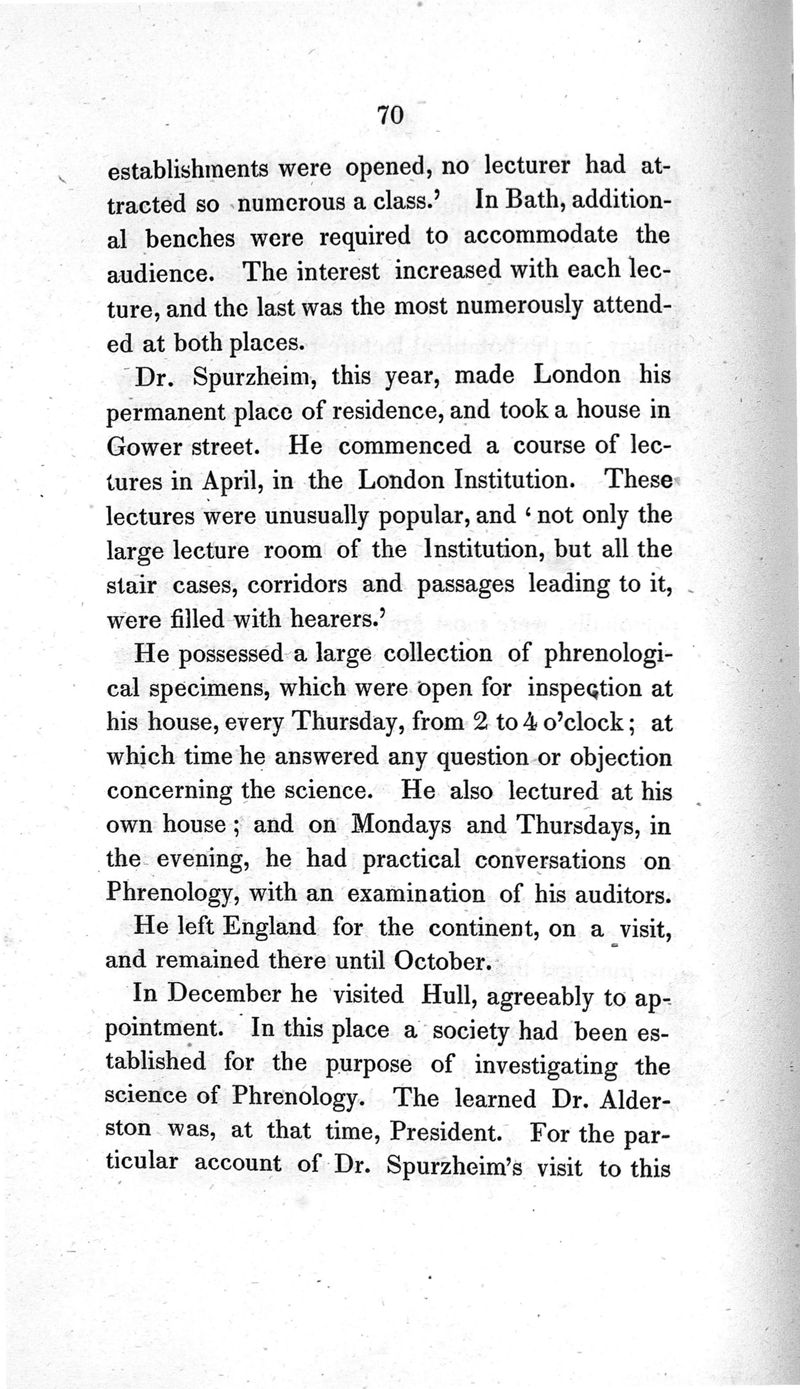 70

establishments were opened, no lecturer had attracted so numerous a class.' In Bath, additional benches were required to accommodate the audience. The interest increased with each lecture, and the last was the most numerously attended at both places.

Dr. Spurzheim, this year, made London his permanent place of residence, and took a house in Gower street. He commenced a course of lectures in April, in the London Institution. These lectures were unusually popular, and 'not only the large lecture room of the Institution, but all the stair cases, corridors and passages leading to it, were filled with hearers.'

He possessed a large collection of phrenological specimens, which were open for inspection at his house, every Thursday, from 2 to 4 o'clock; at which time he answered any question or objection concerning the science. He also lectured at his own house; and on Mondays and Thursdays, in the evening, he had practical conversations on Phrenology, with an examination of his auditors.

He left England for the continent, on a visit, and remained there until October.

In December he visited Hull, agreeably to appointment. In this place a society had been established for the purpose of investigating the science of Phrenology. The learned Dr. Alderston was, at that time, President. For the particular account of Dr. Spurzheim's visit to this